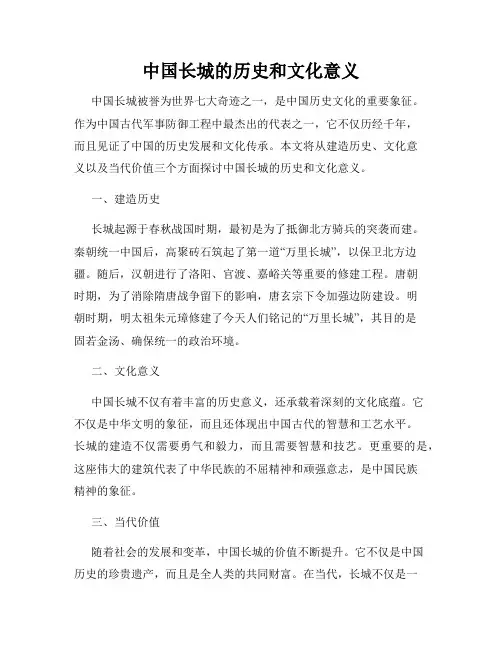 中国长城的历史和文化意义

中国长城被誉为世界七大奇迹之一，是中国历史文化的重要象征。作为中国古代军事防御工程中最杰出的代表之一，它不仅历经千年，而且见证了中国的历史发展和文化传承。本文将从建造历史、文化意义以及当代价值三个方面探讨中国长城的历史和文化意义。

一、建造历史

长城起源于春秋战国时期，最初是为了抵御北方骑兵的突袭而建。秦朝统一中国后，高聚砖石筑起了第一道“万里长城”，以保卫北方边疆。随后，汉朝进行了洛阳、官渡、嘉峪关等重要的修建工程。唐朝时期，为了消除隋唐战争留下的影响，唐玄宗下令加强边防建设。明朝时期，明太祖朱元璋修建了今天人们铭记的“万里长城”，其目的是固若金汤、确保统一的政治环境。

二、文化意义

中国长城不仅有着丰富的历史意义，还承载着深刻的文化底蕴。它不仅是中华文明的象征，而且还体现出中国古代的智慧和工艺水平。长城的建造不仅需要勇气和毅力，而且需要智慧和技艺。更重要的是，这座伟大的建筑代表了中华民族的不屈精神和顽强意志，是中国民族精神的象征。

三、当代价值

随着社会的发展和变革，中国长城的价值不断提升。它不仅是中国历史的珍贵遗产，而且是全人类的共同财富。在当代，长城不仅是一